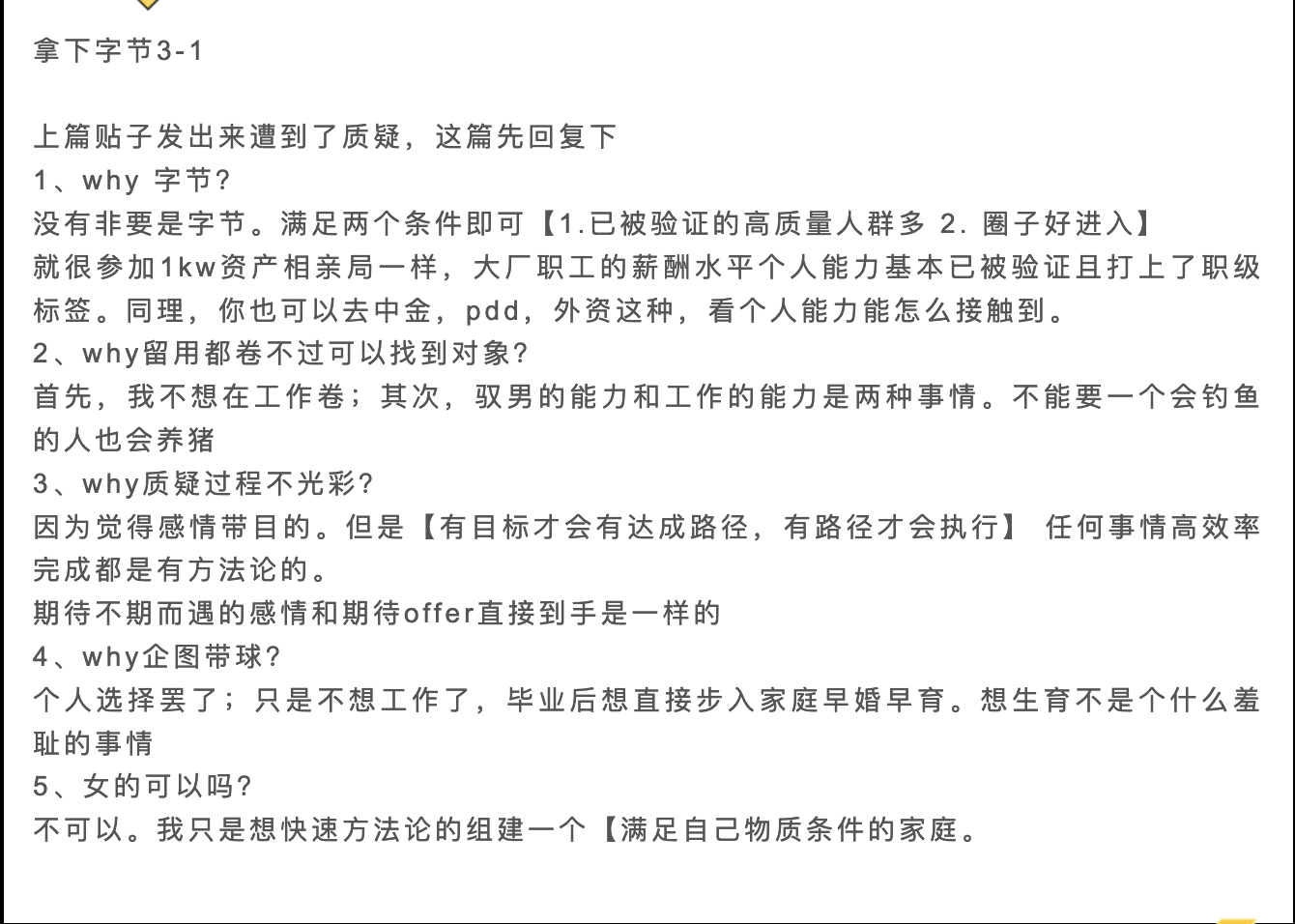 拿下字节3-1

上篇贴子发出来遭到了质疑，这篇先回复下
1、why 字节?
没有非要是字节。满足两个条件即可【1.已被验证的高质量人群多 2. 圈子好进入】
就很参加1kw资产相亲局一样，大厂职工的薪酬水平个人能力基本已被验证且打上了职级标签。同理，你也可以去中金，pdd，外资这种，看个人能力能怎么接触到。
2、why留用都卷不过可以找到对象?
首先，我不想在工作卷；其次，驭男的能力和工作的能力是两种事情。不能要一个会钓鱼的人也会养猪
3、why质疑过程不光彩?
因为觉得感情带目的。但是【有目标才会有达成路径，有路径才会执行】 任何事情高效率完成都是有方法论的。
期待不期而遇的感情和期待offer直接到手是一样的
4、why企图带球?
个人选择罢了；只是不想工作了，毕业后想直接步入家庭早婚早育。想生育不是个什么羞耻的事情
5、女的可以吗?
不可以。我只是想快速方法论的组建一个【满足自己物质条件的家庭。